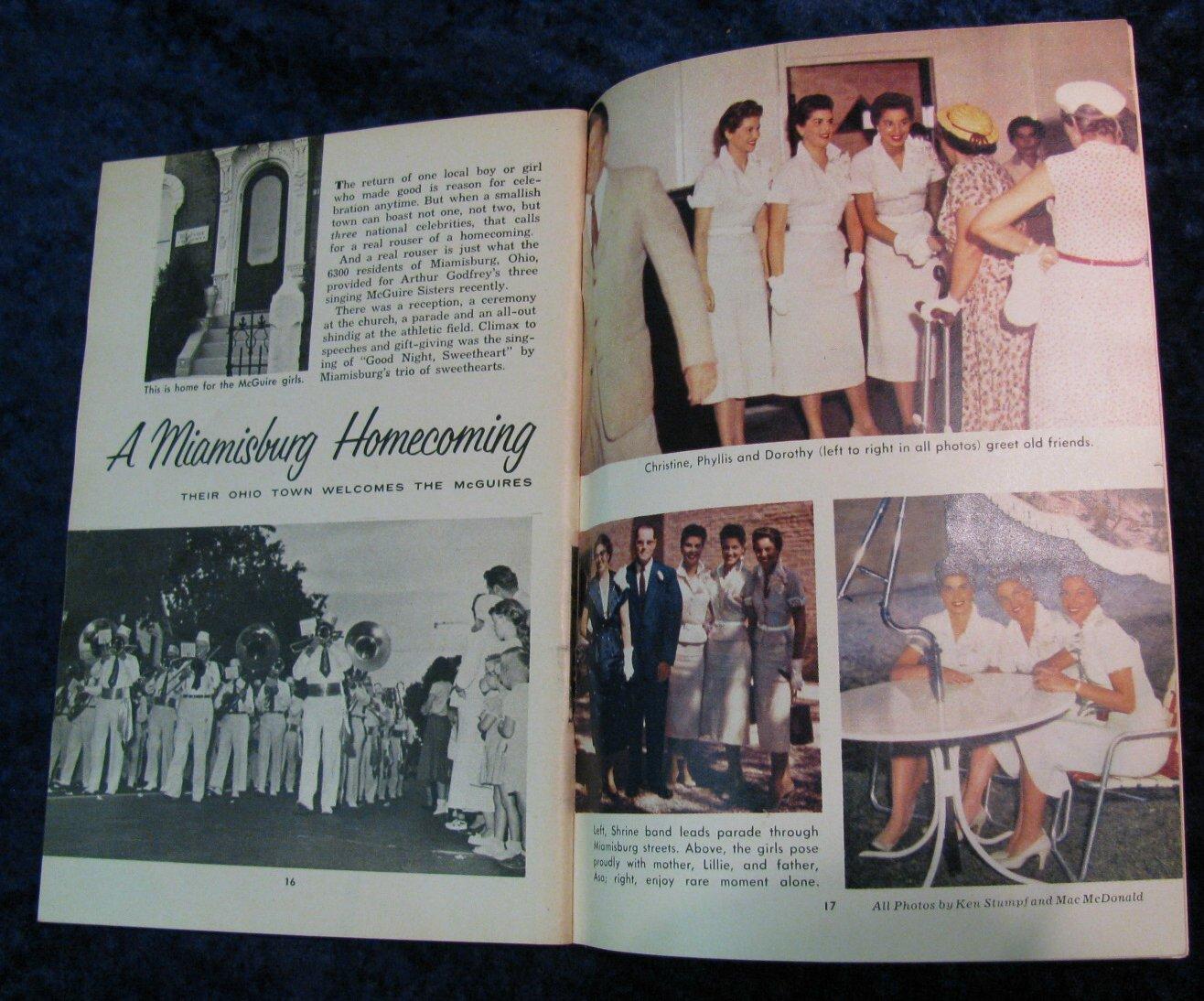 This is home for the McGuire girls.

The return of one local boy or girl who made good is reason for celebration anytime. But when a smallish town can boast not one, not two, but three national celebrities, that calls for a real rouser of a homecoming.

And a real rouser is just what the 6300 residents of Miamisburg, Ohio, provided for Arthur Godfrey's three singing McGuire Sisters recently.

There was a reception, a ceremony at the church, a parade and an all-out shindig at the athletic field. Climax to speeches and gift-giving was the singing of "Good Night, Sweetheart" by Miamisburg's trio of sweethearts.

A Miamisburg Homecoming

THEIR OHIO TOWN WELCOMES THE McGUIRES

16

Christine, Phyllis and Dorothy (left to right in all photos) greet old friends.

Left, Shrine band leads parade through Miamisburg streets. Above, the girls pose proudly with mother, Lillie, and father, Asa; right, enjoy rare moment alone.

17

All Photos by Ken Stumpf and Mac McDonald